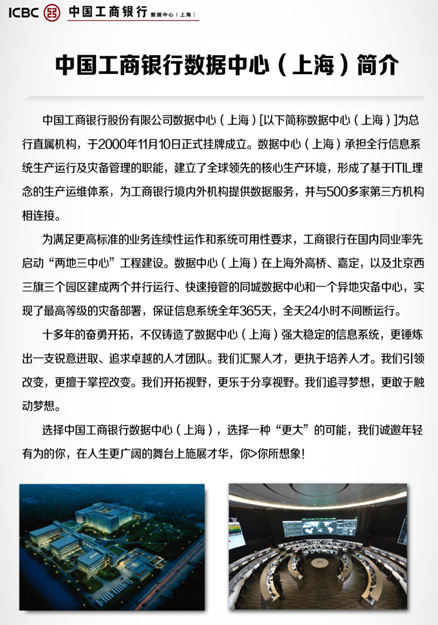 ICBC 中国工商银行 数据中心（上海）

中国工商银行数据中心（上海）简介

中国工商银行股份有限公司数据中心（上海）[以下简称数据中心（上海）]为总行直属机构，于2000年11月10日正式挂牌成立。数据中心（上海）承担全行信息系统生产运行及灾备管理的职能，建立了全球领先的核心生产环境，形成了基于ITIL理念的生产运维体系，为工商银行境内外机构提供数据服务，并与500多家第三方机构相连接。

为满足更高标准的业务连续性运作和系统可用性要求，工商银行在国内同业率先启动“两地三中心”工程建设。数据中心（上海）在上海外高桥、嘉定，以及北京西三旗三个园区建成两个并行运行、快速接管的同城数据中心和一个异地灾备中心，实现了最高等级的灾备部署，保证信息系统全年365天，全天24小时不间断运行。

十多年的奋勇开拓，不仅铸造了数据中心（上海）强大稳定的信息系统，更锤炼出一支锐意进取、追求卓越的人才团队。我们汇聚人才，更执于培养人才。我们引领改变，更擅于掌控改变。我们开拓视野，更乐于分享视野。我们追寻梦想，更敢于触动梦想。

选择中国工商银行数据中心（上海），选择一种“更大”的可能，我们诚邀年轻有为的你，在人生更广阔的舞台上施展才华，你>你所想象!